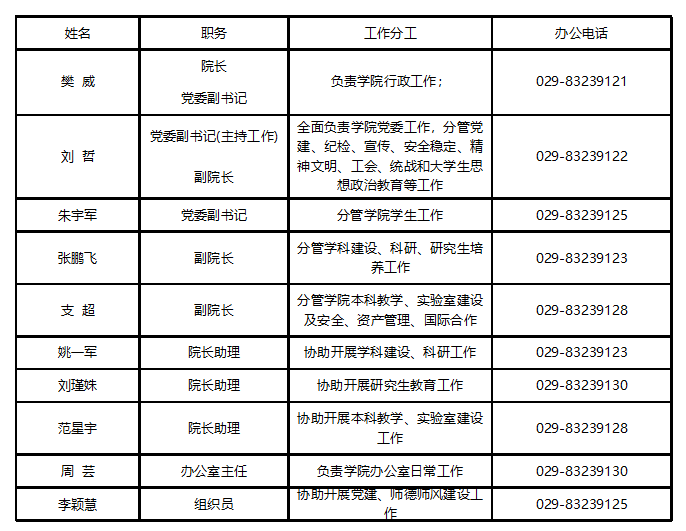 | 姓名 | 职务 | 工作分工 | 办公电话 |
|---|---|---|---|
| 樊 威 | 院长 党委副书记 | 负责学院行政工作； | 029-83239121 |
| 刘 哲 | 党委副书记(主持工作) 副院长 | 全面负责学院党委工作，分管党建、纪检、宣传、安全稳定、精神文明、工会、统战和大学生思想政治教育等工作 | 029-83239122 |
| 朱宇军 | 党委副书记 | 分管学院学生工作 | 029-83239125 |
| 张鹏飞 | 副院长 | 分管学科建设、科研、研究生培养工作 | 029-83239123 |
| 支 超 | 副院长 | 分管学院本科教学、实验室建设及安全、资产管理、国际合作 | 029-83239128 |
| 姚一军 | 院长助理 | 协助开展学科建设、科研工作 | 029-83239123 |
| 刘瑾姝 | 院长助理 | 协助开展研究生教育工作 | 029-83239130 |
| 范星宇 | 院长助理 | 协助开展本科教学、实验室建设工作 | 029-83239128 |
| 周 芸 | 办公室主任 | 负责学院办公室日常工作 | 029-83239130 |
| 李颖慧 | 组织员 | 协助开展党建、师德师风建设工作 | 029-83239125 |